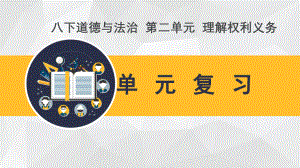 八下道德与法治 第二单元 理解权利义务

单 元 复 习